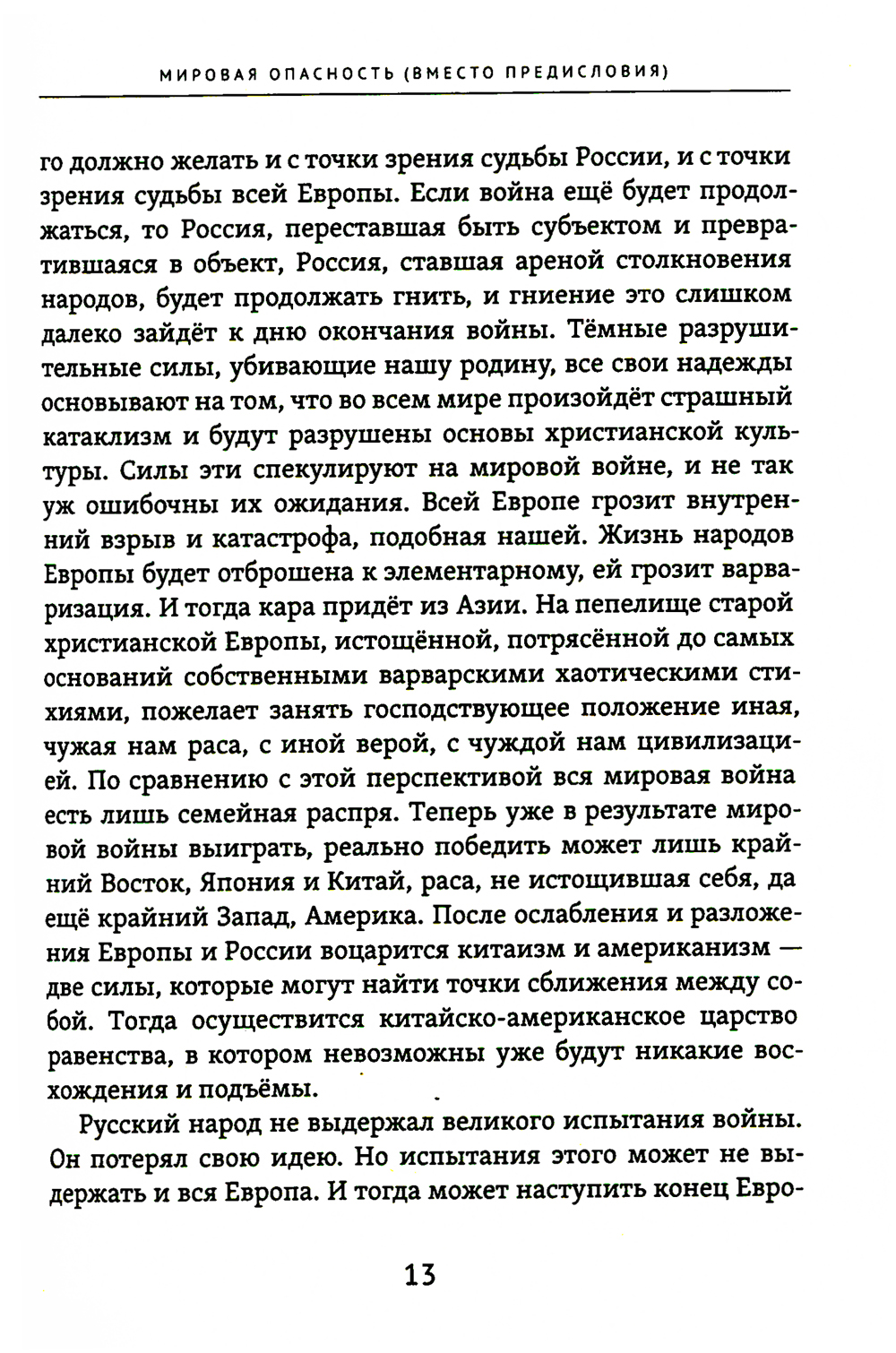 МИРОВАЯ ОПАСНОСТЬ (ВМЕСТО ПРЕДИСЛОВИЯ)

го должно желать и с точки зрения судьбы России, и с точки зрения судьбы всей Европы. Если война ещё будет продолжаться, то Россия, переставшая быть субъектом и превратившаяся в объект, Россия, ставшая ареной столкновения народов, будет продолжать гнить, и гниение это слишком далеко зайдёт к дню окончания войны. Тёмные разрушительные силы, убивающие нашу родину, все свои надежды основывают на том, что во всем мире произойдёт страшный катаклизм и будут разрушены основы христианской культуры. Силы эти спекулируют на мировой войне, и не так уж ошибочны их ожидания. Всей Европе грозит внутренний взрыв и катастрофа, подобная нашей. Жизнь народов Европы будет отброшена к элементарному, ей грозит варваризация. И тогда кара придёт из Азии. На пепелище старой христианской Европы, истощённой, потрясённой до самых оснований собственными варварскими хаотическими стихиями, пожелает занять господствующее положение иная, чужая нам раса, с иной верой, с чуждой нам цивилизацией. По сравнению с этой перспективой вся мировая война есть лишь семейная распря. Теперь уже в результате мировой войны выиграть, реально победить может лишь крайний Восток, Япония и Китай, раса, не истощившая себя, да ещё крайний Запад, Америка. После ослабления и разложения Европы и России воцарится китаизм и американизм — две силы, которые могут найти точки сближения между собой. Тогда осуществится китайско-американское царство равенства, в котором невозможны уже будут никакие восхождения и подъёмы.

Русский народ не выдержал великого испытания войны. Он потерял свою идею. Но испытания этого может не выдержать и вся Европа. И тогда может наступить конец Евро-

13